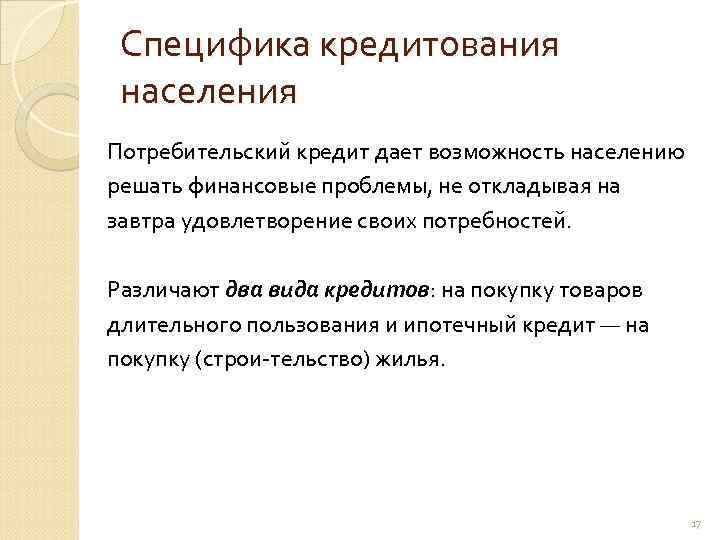 Специфика кредитования населения

Потребительский кредит дает возможность населению решать финансовые проблемы, не откладывая на завтра удовлетворение своих потребностей.

Различают два вида кредитов: на покупку товаров длительного пользования и ипотечный кредит — на покупку (строи-тельство) жилья.

17